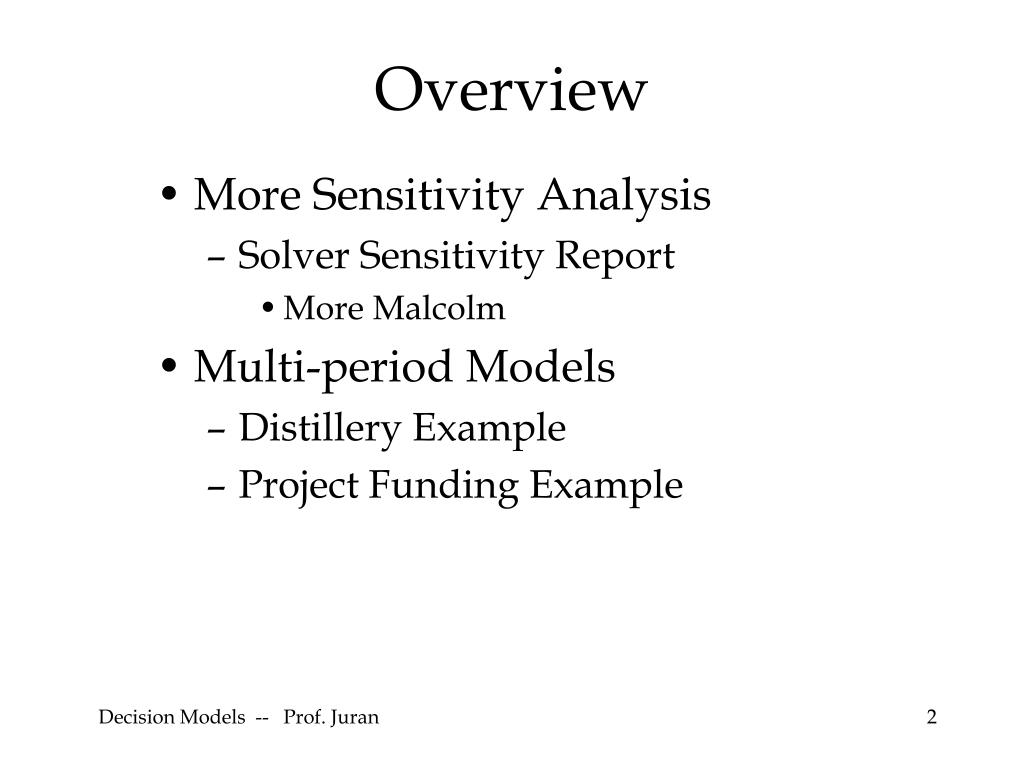 Overview

• More Sensitivity Analysis
– Solver Sensitivity Report
• More Malcolm
• Multi-period Models
– Distillery Example
– Project Funding Example

Decision Models -- Prof. Juran

2